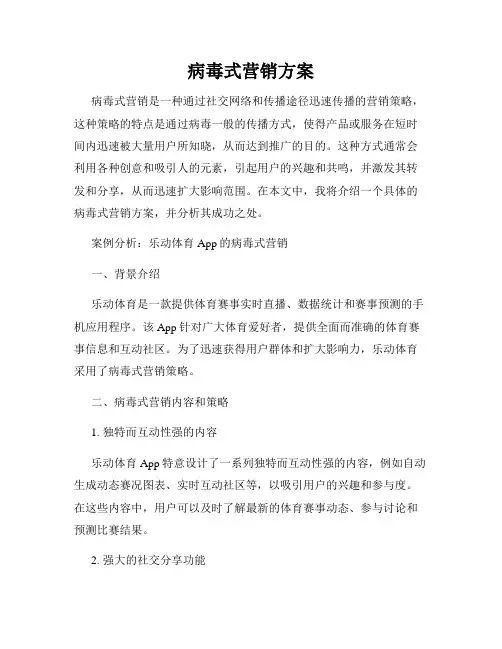 病毒式营销方案

病毒式营销是一种通过社交网络和传播途径迅速传播的营销策略，这种策略的特点是通过病毒一般的传播方式，使得产品或服务在短时间内迅速被大量用户所知晓，从而达到推广的目的。这种方式通常会利用各种创意和吸引人的元素，引起用户的兴趣和共鸣，并激发其转发和分享，从而迅速扩大影响范围。在本文中，我将介绍一个具体的病毒式营销方案，并分析其成功之处。

案例分析：乐动体育 App 的病毒式营销

一、背景介绍

乐动体育是一款提供体育赛事实时直播、数据统计和赛事预测的手机应用程序。该 App 针对广大体育爱好者，提供全面而准确的体育赛事信息和互动社区。为了迅速获得用户群体和扩大影响力，乐动体育采用了病毒式营销策略。

二、病毒式营销内容和策略

1. 独特而互动性强的内容

乐动体育 App 特意设计了一系列独特而互动性强的内容，例如自动生成动态赛况图表、实时互动社区等，以吸引用户的兴趣和参与度。在这些内容中，用户可以及时了解最新的体育赛事动态、参与讨论和预测比赛结果。

2. 强大的社交分享功能